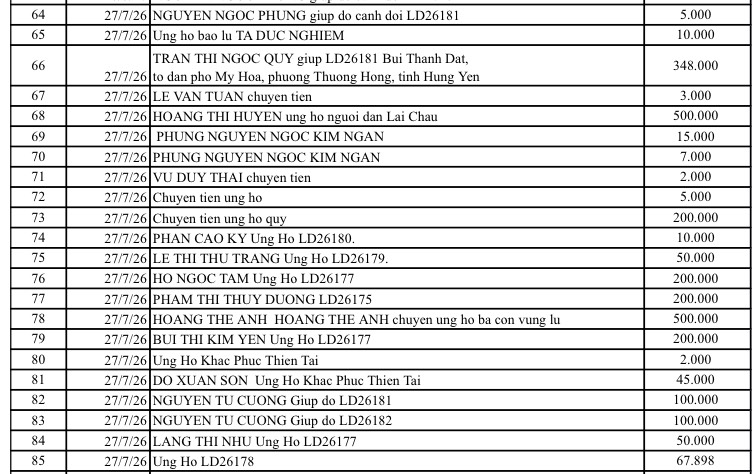 | 64 | 27/7/26 | NGUYEN NGOC PHUNG giup do canh doi LD26181 | 5.000 |
|---|---|---|---|
| 65 | 27/7/26 | Ung ho bao lu TA DUC NGHIEM | 10.000 |
| 66 | 27/7/26 | TRAN THI NGOC QUY giup LD26181 Bui Thanh Dat, to dan pho My Hoa, phuong Thuong Hong, tinh Hung Yen | 348.000 |
| 67 | 27/7/26 | LE VAN TUAN chuyen tien | 3.000 |
| 68 | 27/7/26 | HOANG THI HUYEN ung ho nguoi dan Lai Chau | 500.000 |
| 69 | 27/7/26 | PHUNG NGUYEN NGOC KIM NGAN | 15.000 |
| 70 | 27/7/26 | PHUNG NGUYEN NGOC KIM NGAN | 7.000 |
| 71 | 27/7/26 | VU DUY THAI chuyen tien | 2.000 |
| 72 | 27/7/26 | Chuyen tien ung ho | 5.000 |
| 73 | 27/7/26 | Chuyen tien ung ho quy | 200.000 |
| 74 | 27/7/26 | PHAN CAO KY Ung Ho LD26180. | 10.000 |
| 75 | 27/7/26 | LE THI THU TRANG Ung Ho LD26179. | 50.000 |
| 76 | 27/7/26 | HO NGOC TAM Ung Ho LD26177 | 200.000 |
| 77 | 27/7/26 | PHAM THI THUY DUONG LD26175 | 200.000 |
| 78 | 27/7/26 | HOANG THE ANH HOANG THE ANH chuyen ung ho ba con vung lu | 500.000 |
| 79 | 27/7/26 | BUI THI KIM YEN Ung Ho LD26177 | 200.000 |
| 80 | 27/7/26 | Ung Ho Khac Phuc Thien Tai | 2.000 |
| 81 | 27/7/26 | DO XUAN SON Ung Ho Khac Phuc Thien Tai | 45.000 |
| 82 | 27/7/26 | NGUYEN TU CUONG Giup do LD26181 | 100.000 |
| 83 | 27/7/26 | NGUYEN TU CUONG Giup do LD26182 | 100.000 |
| 84 | 27/7/26 | LANG THI NHU Ung Ho LD26177 | 50.000 |
| 85 | 27/7/26 | Ung Ho LD26178 | 67.898 |